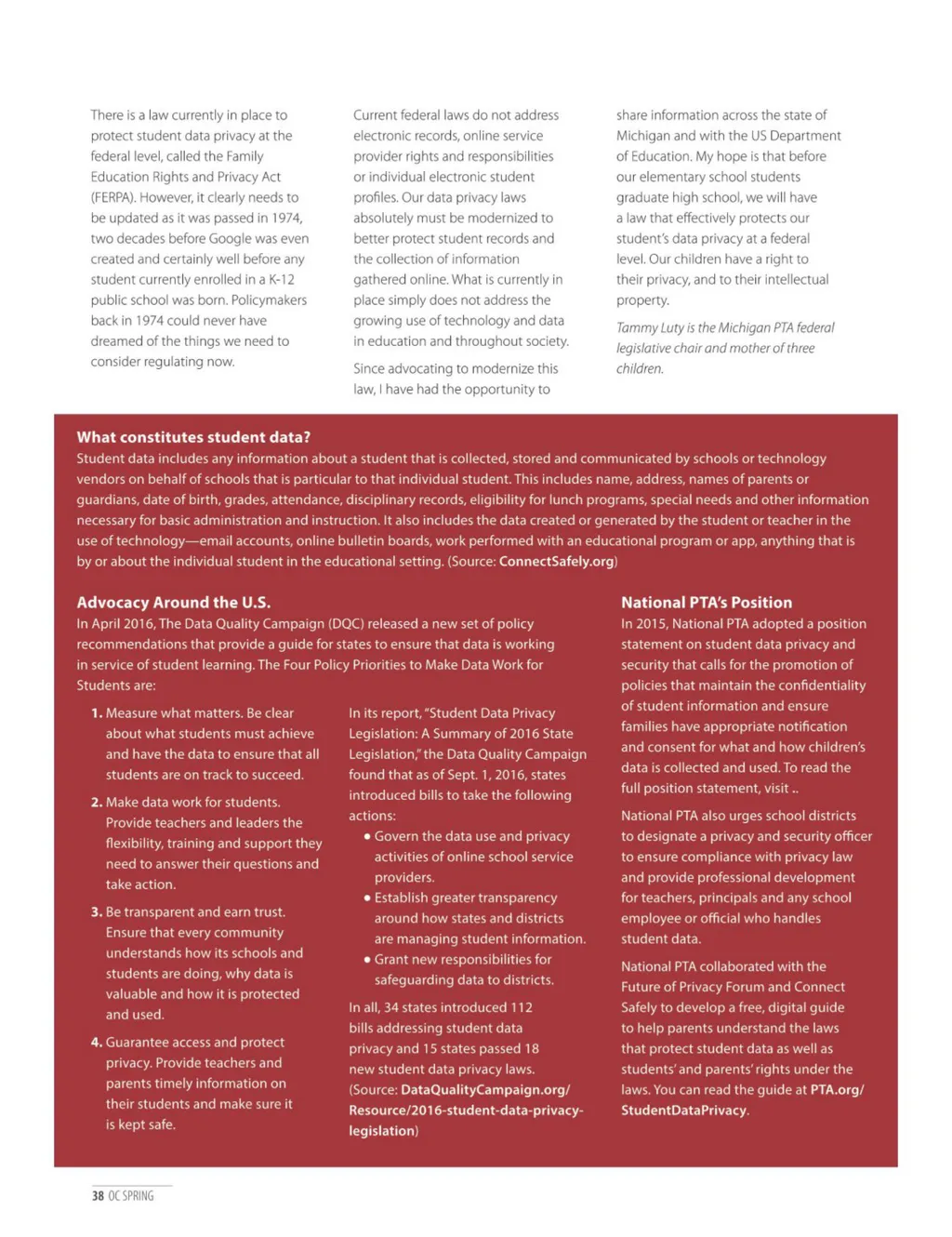 There is a law currently in place to protect student data privacy at the federal level, called the Family Education Rights and Privacy Act (FERPA). However, it clearly needs to be updated as it was passed in 1974, two decades before Google was even created and certainly well before any student currently enrolled in a K-12 public school was born. Policymakers back in 1974 could never have dreamed of the things we need to consider regulating now.

Current federal laws do not address electronic records, online service provider rights and responsibilities or individual electronic student profiles. Our data privacy laws absolutely must be modernized to better protect student records and the collection of information gathered online. What is currently in place simply does not address the growing use of technology and data in education and throughout society.

Since advocating to modernize this law, I have had the opportunity to share information across the state of Michigan and with the US Department of Education. My hope is that before our elementary school students graduate high school, we will have a law that effectively protects our student's data privacy at a federal level. Our children have a right to their privacy, and to their intellectual property.

Tammy Luty is the Michigan PTA federal legislative chair and mother of three children.

What constitutes student data?
Student data includes any information about a student that is collected, stored and communicated by schools or technology vendors on behalf of schools that is particular to that individual student. This includes name, address, names of parents or guardians, date of birth, grades, attendance, disciplinary records, eligibility for lunch programs, special needs and other information necessary for basic administration and instruction. It also includes the data created or generated by the student or teacher in the use of technology—email accounts, online bulletin boards, work performed with an educational program or app, anything that is by or about the individual student in the educational setting. (Source: ConnectSafely.org)

Advocacy Around the U.S.
In April 2016, The Data Quality Campaign (DQC) released a new set of policy recommendations that provide a guide for states to ensure that data is working in service of student learning. The Four Policy Priorities to Make Data Work for Students are:

1. Measure what matters. Be clear about what students must achieve and have the data to ensure that all students are on track to succeed.

2. Make data work for students. Provide teachers and leaders the flexibility, training and support they need to answer their questions and take action.

3. Be transparent and earn trust. Ensure that every community understands how its schools and students are doing, why data is valuable and how it is protected and used.

4. Guarantee access and protect privacy. Provide teachers and parents timely information on their students and make sure it is kept safe.

In its report, "Student Data Privacy Legislation: A Summary of 2016 State Legislation," the Data Quality Campaign found that as of Sept. 1, 2016, states introduced bills to take the following actions:
• Govern the data use and privacy activities of online school service providers.
• Establish greater transparency around how states and districts are managing student information.
• Grant new responsibilities for safeguarding data to districts.

In all, 34 states introduced 112 bills addressing student data privacy and 15 states passed 18 new student data privacy laws. (Source: DataQualityCampaign.org/Resource/2016-student-data-privacy-legislation)

National PTA's Position
In 2015, National PTA adopted a position statement on student data privacy and security that calls for the promotion of policies that maintain the confidentiality of student information and ensure families have appropriate notification and consent for what and how children's data is collected and used. To read the full position statement, visit ..

National PTA also urges school districts to designate a privacy and security officer to ensure compliance with privacy law and provide professional development for teachers, principals and any school employee or official who handles student data.

National PTA collaborated with the Future of Privacy Forum and Connect Safely to develop a free, digital guide to help parents understand the laws that protect student data as well as students' and parents' rights under the laws. You can read the guide at PTA.org/StudentDataPrivacy.

38 OC SPRING